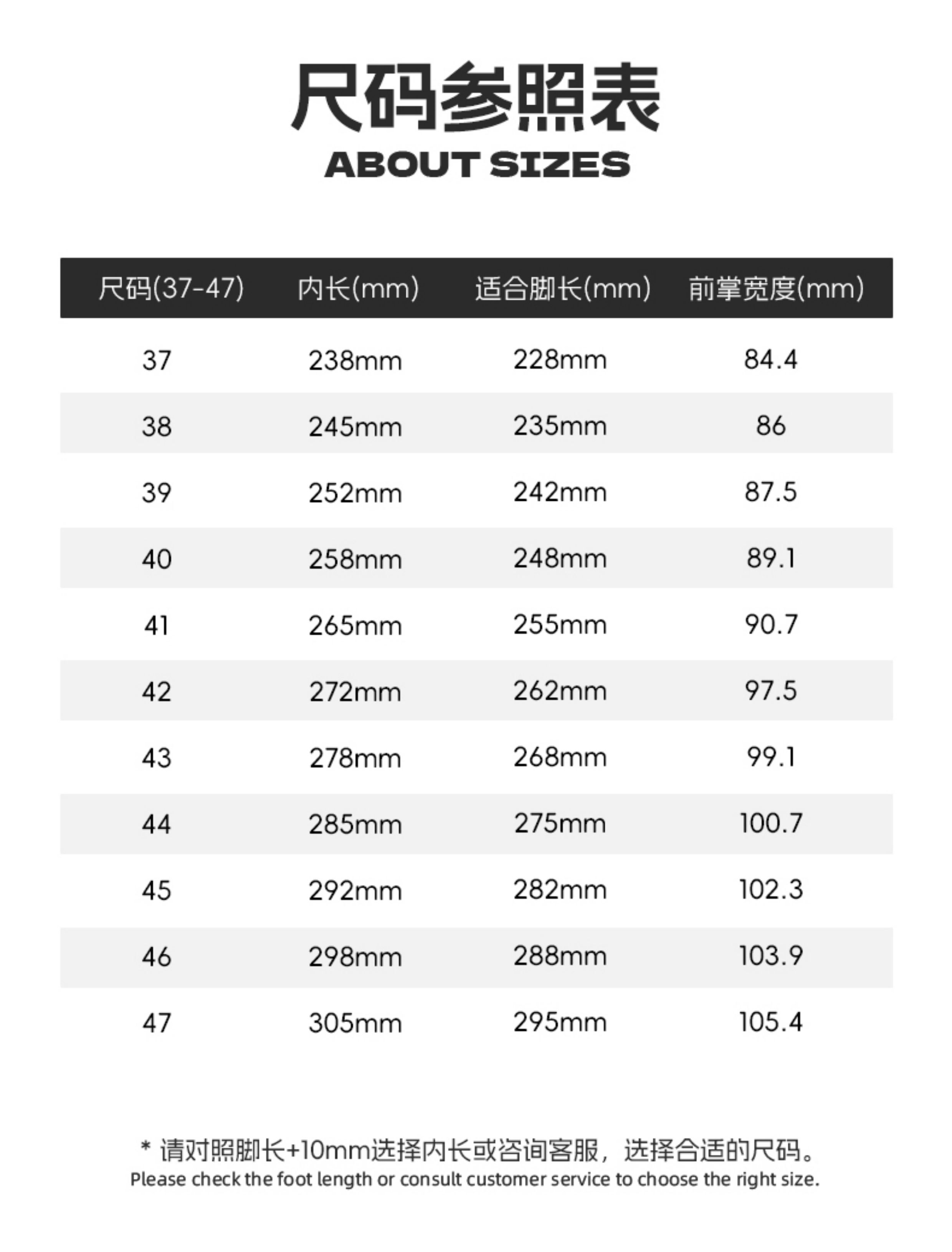 尺码参照表
ABOUT SIZES

| 尺码(37-47) | 内长(mm) | 适合脚长(mm) | 前掌宽度(mm) |
|---|---|---|---|
| 37 | 238mm | 228mm | 84.4 |
| 38 | 245mm | 235mm | 86 |
| 39 | 252mm | 242mm | 87.5 |
| 40 | 258mm | 248mm | 89.1 |
| 41 | 265mm | 255mm | 90.7 |
| 42 | 272mm | 262mm | 97.5 |
| 43 | 278mm | 268mm | 99.1 |
| 44 | 285mm | 275mm | 100.7 |
| 45 | 292mm | 282mm | 102.3 |
| 46 | 298mm | 288mm | 103.9 |
| 47 | 305mm | 295mm | 105.4 |

* 请对照脚长+10mm选择内长或咨询客服，选择合适的尺码。
Please check the foot length or consult customer service to choose the right size.